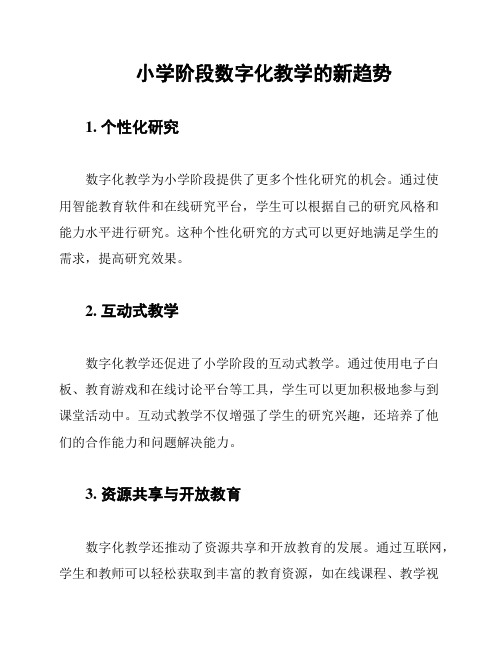 小学阶段数字化教学的新趋势

1. 个性化研究

数字化教学为小学阶段提供了更多个性化研究的机会。通过使用智能教育软件和在线研究平台，学生可以根据自己的研究风格和能力水平进行研究。这种个性化研究的方式可以更好地满足学生的需求，提高研究效果。

2. 互动式教学

数字化教学还促进了小学阶段的互动式教学。通过使用电子白板、教育游戏和在线讨论平台等工具，学生可以更加积极地参与到课堂活动中。互动式教学不仅增强了学生的研究兴趣，还培养了他们的合作能力和问题解决能力。

3. 资源共享与开放教育

数字化教学还推动了资源共享和开放教育的发展。通过互联网，学生和教师可以轻松获取到丰富的教育资源，如在线课程、教学视